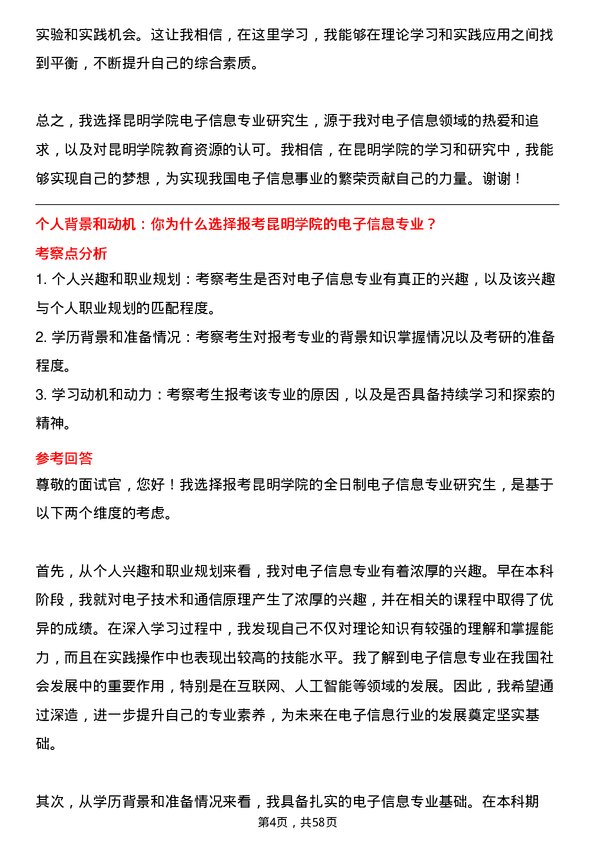 实验和实践机会。这让我相信，在这里学习，我能够在理论学习和实践应用之间找到平衡，不断提升自己的综合素质。

总之，我选择昆明学院电子信息专业研究生，源于我对电子信息领域的热爱和追求，以及对昆明学院教育资源的认可。我相信，在昆明学院的学习和研究中，我能够实现自己的梦想，为实现我国电子信息事业的繁荣贡献自己的力量。谢谢！

个人背景和动机：你为什么选择报考昆明学院的电子信息专业？

考察点分析

1. 个人兴趣和职业规划：考察考生是否对电子信息专业有真正的兴趣，以及该兴趣与个人职业规划的匹配程度。

2. 学历背景和准备情况：考察考生对报考专业的背景知识掌握情况以及考研的准备程度。

3. 学习动机和动力：考察考生报考该专业的原因，以及是否具备持续学习和探索的精神。

参考回答

尊敬的面试官，您好！我选择报考昆明学院的全日制电子信息专业研究生，是基于以下两个维度的考虑。

首先，从个人兴趣和职业规划来看，我对电子信息专业有着浓厚的兴趣。早在本科阶段，我就对电子技术和通信原理产生了浓厚的兴趣，并在相关的课程中取得了优异的成绩。在深入学习过程中，我发现自己不仅对理论知识有较强的理解和掌握能力，而且在实践操作中也表现出较高的技能水平。我了解到电子信息专业在我国社会发展中的重要作用，特别是在互联网、人工智能等领域的发展。因此，我希望通过深造，进一步提升自己的专业素养，为未来在电子信息行业的发展奠定坚实基础。

其次，从学历背景和准备情况来看，我具备扎实的电子信息专业基础。在本科期

第4页，共58页